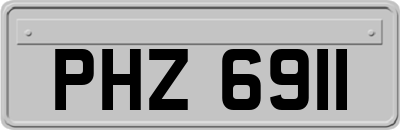 PHZ 6911